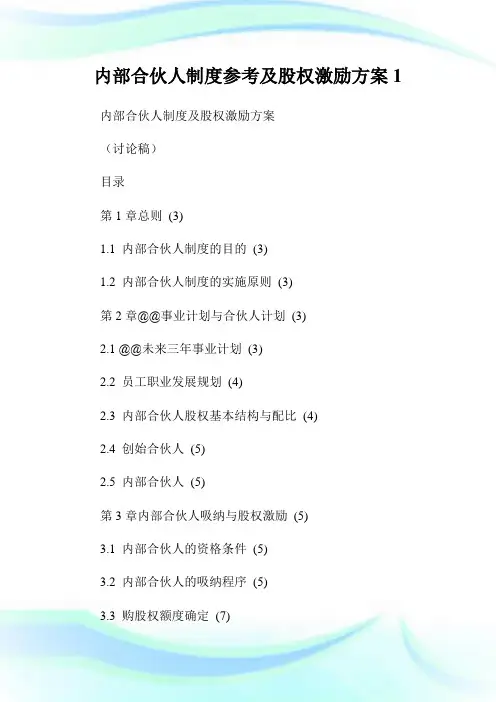 内部合伙人制度参考及股权激励方案 1

内部合伙人制度及股权激励方案

（讨论稿）

目录

第 1 章总则 (3)

1.1 内部合伙人制度的目的 (3)

1.2 内部合伙人制度的实施原则 (3)

第 2 章@@事业计划与合伙人计划 (3)

2.1 @@未来三年事业计划 (3)

2.2 员工职业发展规划 (4)

2.3 内部合伙人股权基本结构与配比 (4)

2.4 创始合伙人 (5)

2.5 内部合伙人 (5)

第 3 章内部合伙人吸纳与股权激励 (5)

3.1 内部合伙人的资格条件 (5)

3.2 内部合伙人的吸纳程序 (5)

3.3 购股权额度确定 (7)